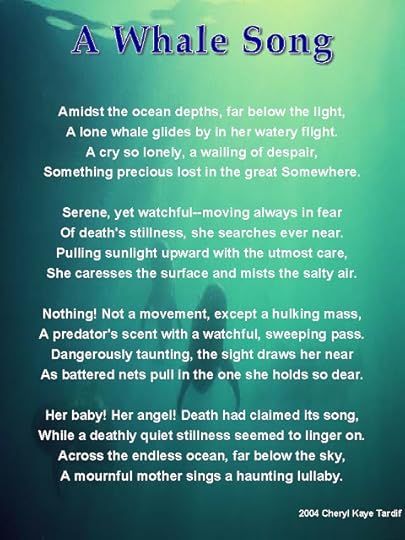 A Whale Song

Amidst the ocean depths, far below the light,
A lone whale glides by in her watery flight.
A cry so lonely, a wailing of despair,
Something precious lost in the great Somewhere.

Serene, yet watchful--moving always in fear
Of death's stillness, she searches ever near.
Pulling sunlight upward with the utmost care,
She caresses the surface and mists the salty air.

Nothing! Not a movement, except a hulking mass,
A predator's scent with a watchful, sweeping pass.
Dangerously taunting, the sight draws her near
As battered nets pull in the one she holds so dear.

Her baby! Her angel! Death had claimed its song,
While a deathly quiet stillness seemed to linger on.
Across the endless ocean, far below the sky,
A mournful mother sings a haunting lullaby.

2004 Cheryl Kaye Tardif